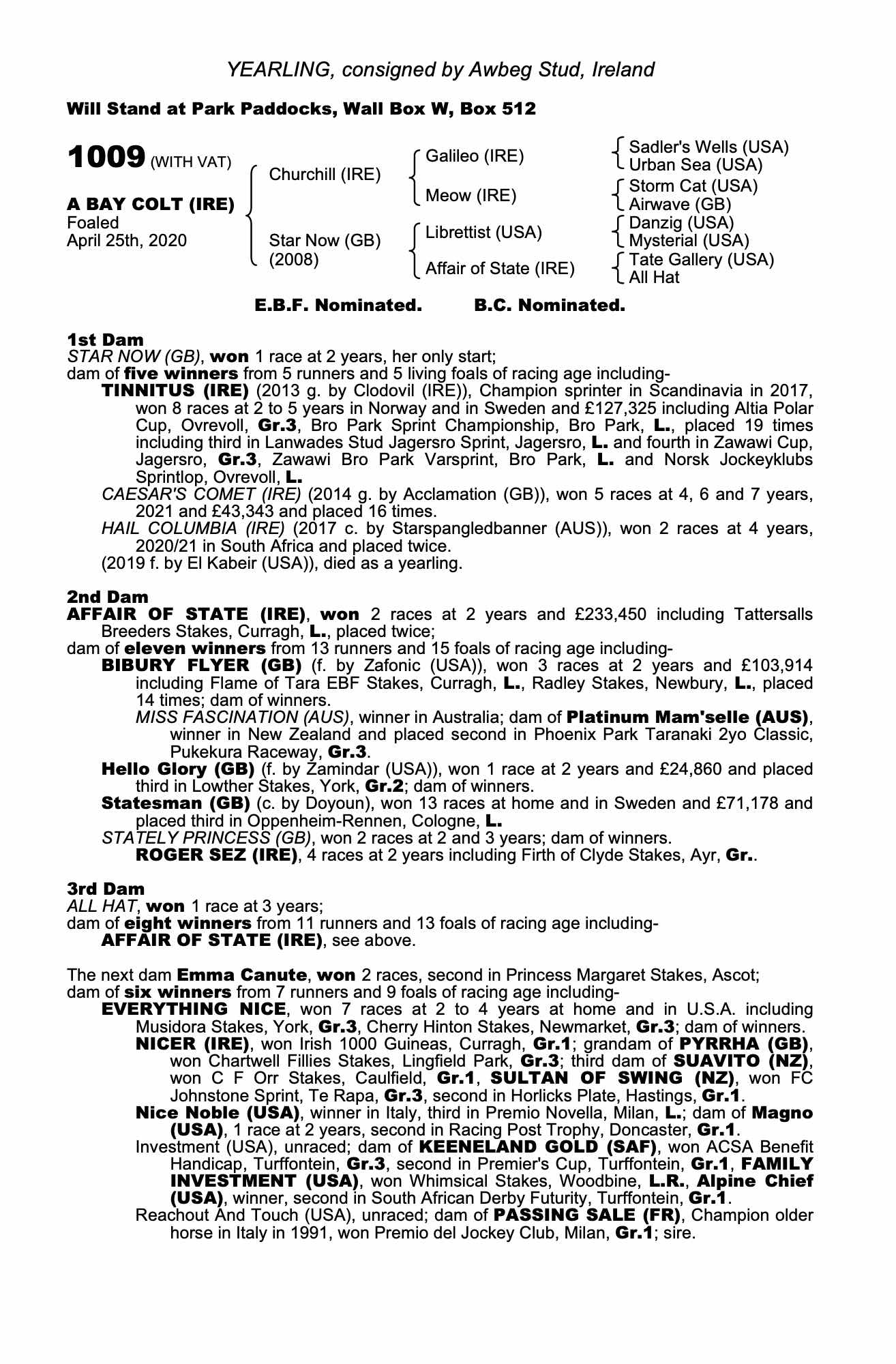 YEARLING, consigned by Awbeg Stud, Ireland

Will Stand at Park Paddocks, Wall Box W, Box 512

1009 (WITH VAT)

A BAY COLT (IRE)
Foaled
April 25th, 2020

Churchill (IRE)
Star Now (GB)
(2008)

Galileo (IRE)
Meow (IRE)
Librettist (USA)
Affair of State (IRE)

Sadler's Wells (USA)
Urban Sea (USA)
Storm Cat (USA)
Airwave (GB)
Danzig (USA)
Mysterial (USA)
Tate Gallery (USA)
All Hat

E.B.F. Nominated. B.C. Nominated.

1st Dam
STAR NOW (GB), won 1 race at 2 years, her only start;
dam of five winners from 5 runners and 5 living foals of racing age including-
TINNITUS (IRE) (2013 g. by Clodovil (IRE)), Champion sprinter in Scandinavia in 2017, won 8 races at 2 to 5 years in Norway and in Sweden and £127,325 including Altia Polar Cup, Ovrevoll, Gr.3, Bro Park Sprint Championship, Bro Park, L., placed 19 times including third in Lanwades Stud Jagersro Sprint, Jagersro, L. and fourth in Zawawi Cup, Jagersro, Gr.3, Zawawi Bro Park Varsprint, Bro Park, L. and Norsk Jockeyklubs Sprintlop, Ovrevoll, L.
CAESAR'S COMET (IRE) (2014 g. by Acclamation (GB)), won 5 races at 4, 6 and 7 years, 2021 and £43,343 and placed 16 times.
HAIL COLUMBIA (IRE) (2017 c. by Starspangledbanner (AUS)), won 2 races at 4 years, 2020/21 in South Africa and placed twice.
(2019 f. by El Kabeir (USA)), died as a yearling.

2nd Dam
AFFAIR OF STATE (IRE), won 2 races at 2 years and £233,450 including Tattersalls Breeders Stakes, Curragh, L., placed twice;
dam of eleven winners from 13 runners and 15 foals of racing age including-
BIBURY FLYER (GB) (f. by Zafonic (USA)), won 3 races at 2 years and £103,914 including Flame of Tara EBF Stakes, Curragh, L., Radley Stakes, Newbury, L., placed 14 times; dam of winners.
MISS FASCINATION (AUS), winner in Australia; dam of Platinum Mam'selle (AUS), winner in New Zealand and placed second in Phoenix Park Taranaki 2yo Classic, Pukekura Raceway, Gr.3.
Hello Glory (GB) (f. by Zamindar (USA)), won 1 race at 2 years and £24,860 and placed third in Lowther Stakes, York, Gr.2; dam of winners.
Statesman (GB) (c. by Doyoun), won 13 races at home and in Sweden and £71,178 and placed third in Oppenheim-Rennen, Cologne, L.
STATELY PRINCESS (GB), won 2 races at 2 and 3 years; dam of winners.
ROGER SEZ (IRE), 4 races at 2 years including Firth of Clyde Stakes, Ayr, Gr..

3rd Dam
ALL HAT, won 1 race at 3 years;
dam of eight winners from 11 runners and 13 foals of racing age including-
AFFAIR OF STATE (IRE), see above.

The next dam Emma Canute, won 2 races, second in Princess Margaret Stakes, Ascot;
dam of six winners from 7 runners and 9 foals of racing age including-
EVERYTHING NICE, won 7 races at 2 to 4 years at home and in U.S.A. including Musidora Stakes, York, Gr.3, Cherry Hinton Stakes, Newmarket, Gr.3; dam of winners.
NICER (IRE), won Irish 1000 Guineas, Curragh, Gr.1; grandam of PYRRHA (GB), won Chartwell Fillies Stakes, Lingfield Park, Gr.3; third dam of SUAVITO (NZ), won C F Orr Stakes, Caulfield, Gr.1, SULTAN OF SWING (NZ), won FC Johnstone Sprint, Te Rapa, Gr.3, second in Horlicks Plate, Hastings, Gr.1.
Nice Noble (USA), winner in Italy, third in Premio Novella, Milan, L.; dam of Magno (USA), 1 race at 2 years, second in Racing Post Trophy, Doncaster, Gr.1.
Investment (USA), unraced; dam of KEENELAND GOLD (SAF), won ACSA Benefit Handicap, Turffontein, Gr.3, second in Premier's Cup, Turffontein, Gr.1, FAMILY INVESTMENT (USA), won Whimsical Stakes, Woodbine, L.R., Alpine Chief (USA), winner, second in South African Derby Futurity, Turffontein, Gr.1.
Reachout And Touch (USA), unraced; dam of PASSING SALE (FR), Champion older horse in Italy in 1991, won Premio del Jockey Club, Milan, Gr.1; sire.